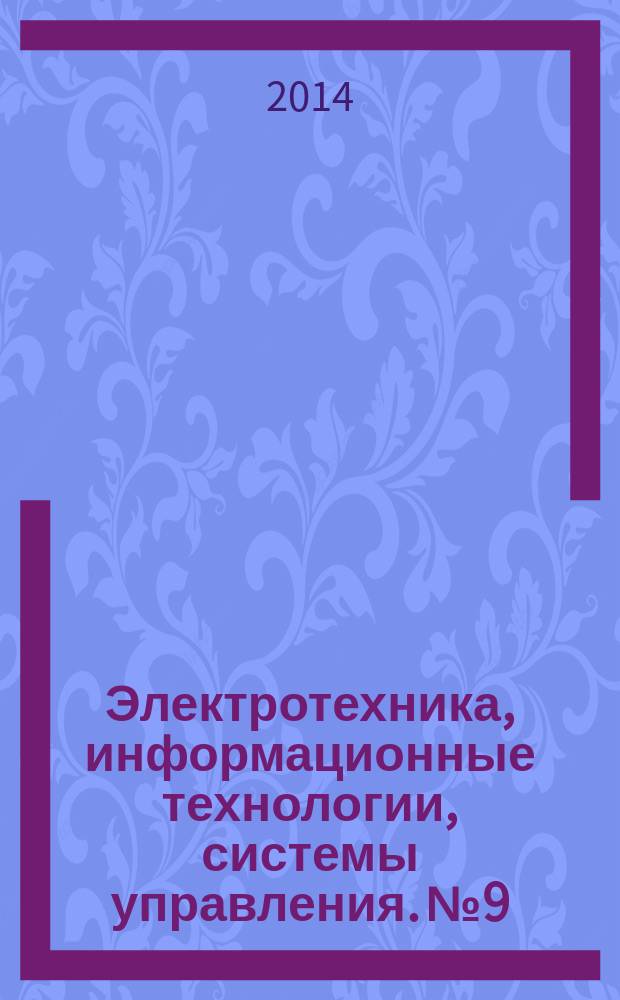 2014

Электротехника, информационные технологии, системы управления. №9